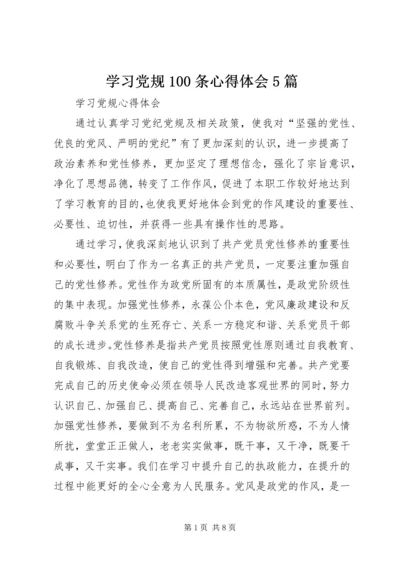 学习党规100条心得体会5篇

学习党规心得体会

通过认真学习党纪党规及相关政策，使我对“坚强的党性、优良的党风、严明的党纪”有了更加深刻的认识，进一步提高了政治素养和党性修养，更加坚定了理想信念，强化了宗旨意识，净化了思想品德，转变了工作作风，促进了本职工作较好地达到了学习教育的目的，也使我更好地体会到党的作风建设的重要性、必要性、迫切性，并获得一些具有操作性的思路。

通过学习，使我深刻地认识到了共产党员党性修养的重要性和必要性，明白了作为一名真正的共产党员，一定要注重加强自己的党性修养。党性作为政党所固有的本质属性，是政党阶级性的集中表现。加强党性修养，永葆公仆本色，党风廉政建设和反腐败斗争关系党的生死存亡、关系一方稳定和谐、关系党员干部的成长进步。党性修养是指共产党员按照党性原则通过自我教育、自我锻炼、自我改造，使自己的党性得到增强和完善。共产党要完成自己的历史使命必须在领导人民改造客观世界的同时，努力认识自己、加强自己、提高自己、完善自己，永远站在世界前列。加强党性修养，要做到不为名利所累，不为物欲所惑，不为人情所扰，堂堂正正做人，老老实实做事，既干事，又干净，既要干成事，又干实事。我们在学习中提升自己的执政能力，在提升的过程中能更好的全心全意为人民服务。党风是政党的作风，是一

第1页 共8页